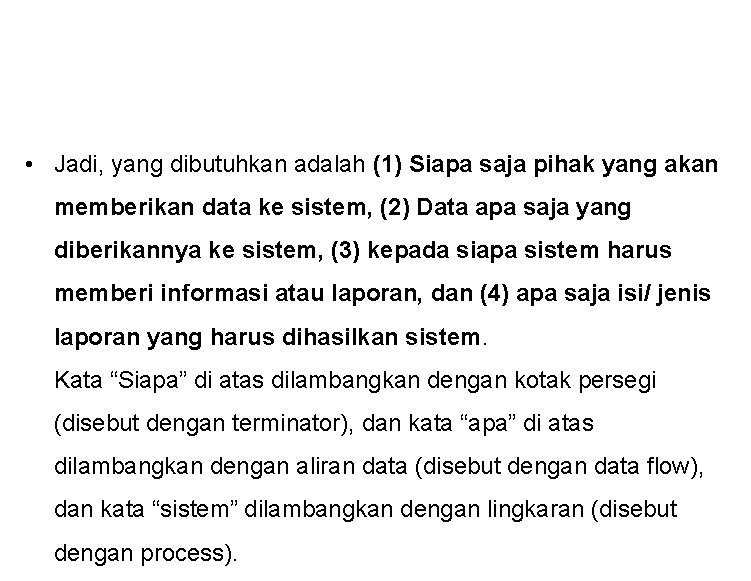 • Jadi, yang dibutuhkan adalah (1) Siapa saja pihak yang akan memberikan data ke sistem, (2) Data apa saja yang diberikannya ke sistem, (3) kepada siapa sistem harus memberi informasi atau laporan, dan (4) apa saja isi/ jenis laporan yang harus dihasilkan sistem.
Kata “Siapa” di atas dilambangkan dengan kotak persegi (disebut dengan terminator), dan kata “apa” di atas dilambangkan dengan aliran data (disebut dengan data flow), dan kata “sistem” dilambangkan dengan lingkaran (disebut dengan process).